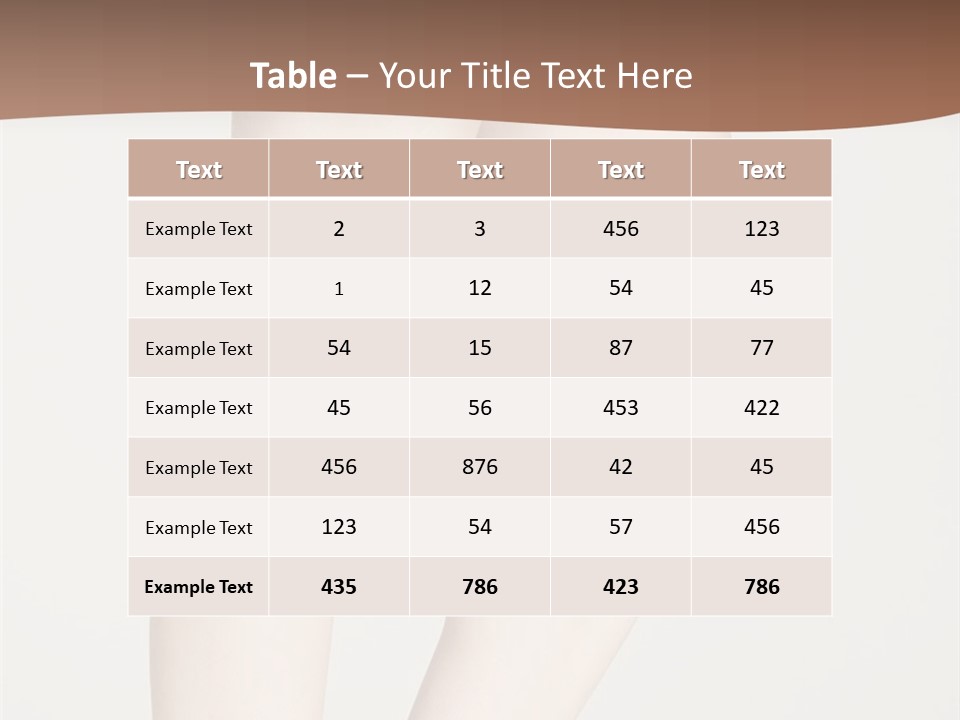 Table – Your Title Text Here

| Text | Text | Text | Text | Text |
|---|---|---|---|---|
| Example Text | 2 | 3 | 456 | 123 |
| Example Text | 1 | 12 | 54 | 45 |
| Example Text | 54 | 15 | 87 | 77 |
| Example Text | 45 | 56 | 453 | 422 |
| Example Text | 456 | 876 | 42 | 45 |
| Example Text | 123 | 54 | 57 | 456 |
| Example Text | 435 | 786 | 423 | 786 |